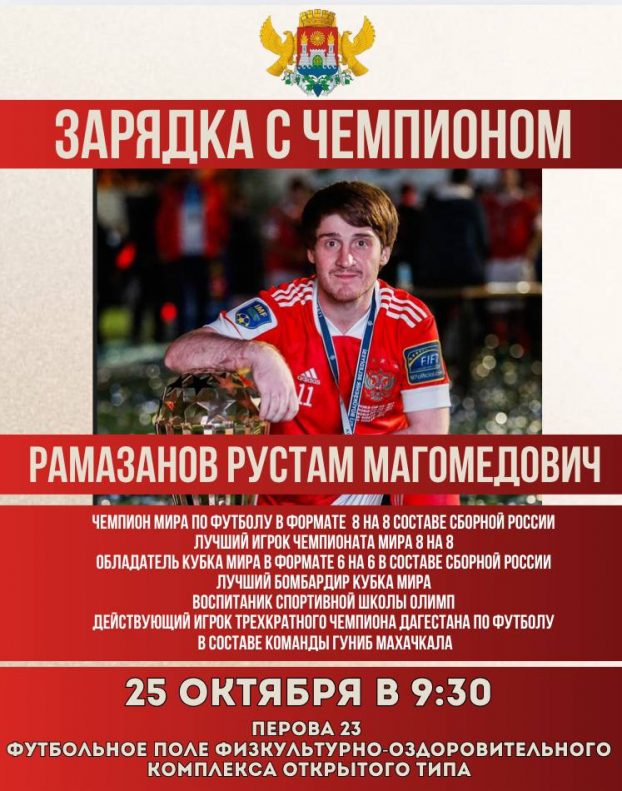 ЗАРЯДКА С ЧЕМПИОНОМ

РАМАЗАНОВ РУСТАМ МАГОМЕДОВИЧ

ЧЕМПИОН МИРА ПО ФУТБОЛУ В ФОРМАТЕ 8 НА 8 СОСТАВЕ СБОРНОЙ РОССИИ
ЛУЧШИЙ ИГРОК ЧЕМПИОНАТА МИРА 8 НА 8
ОБЛАДАТЕЛЬ КУБКА МИРА В ФОРМАТЕ 6 НА 6 В СОСТАВЕ СБОРНОЙ РОССИИ
ЛУЧШИЙ БОМБАРДИР КУБКА МИРА
ВОСПИТАНИК СПОРТИВНОЙ ШКОЛЫ ОЛИМП
ДЕЙСТВУЮЩИЙ ИГРОК ТРЕХКРАТНОГО ЧЕМПИОНА ДАГЕСТАНА ПО ФУТБОЛУ
В СОСТАВЕ КОМАНДЫ ГУНИБ МАХАЧКАЛА

25 ОКТЯБРЯ В 9:30

ПЕРОВА 23
ФУТБОЛЬНОЕ ПОЛЕ ФИЗКУЛЬТУРНО-ОЗДОРОВИТЕЛЬНОГО КОМПЛЕКСА ОТКРЫТОГО ТИПА